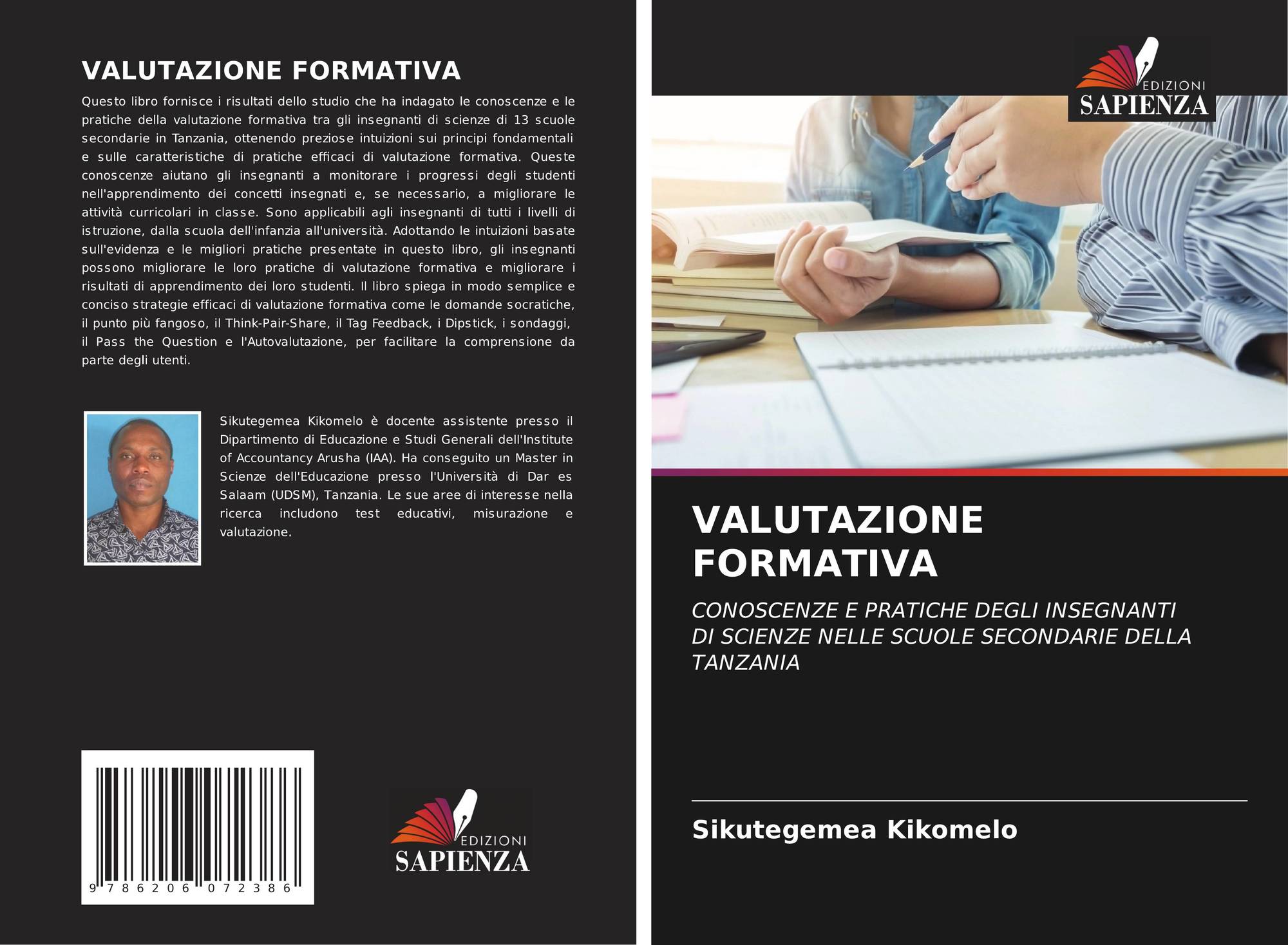 VALUTAZIONE FORMATIVA

Questo libro fornisce i risultati dello studio che ha indagato le conoscenze e le pratiche della valutazione formativa tra gli insegnanti di scienze di 13 scuole secondarie in Tanzania, ottenendo preziose intuizioni sui principi fondamentali e sulle caratteristiche di pratiche efficaci di valutazione formativa. Queste conoscenze aiutano gli insegnanti a monitorare i progressi degli studenti nell'apprendimento dei concetti insegnati e, se necessario, a migliorare le attività curricolari in classe. Sono applicabili agli insegnanti di tutti i livelli di istruzione, dalla scuola dell'infanzia all'università. Adottando le intuizioni basate sull'evidenza e le migliori pratiche presentate in questo libro, gli insegnanti possono migliorare le loro pratiche di valutazione formativa e migliorare i risultati di apprendimento dei loro studenti. Il libro spiega in modo semplice e conciso strategie efficaci di valutazione formativa come le domande socratiche, il punto più fangoso, il Think-Pair-Share, il Tag Feedback, i Dipstick, i sondaggi, il Pass the Question e l'Autovalutazione, per facilitare la comprensione da parte degli utenti.

Sikutegemea Kikomelo è docente assistente presso il Dipartimento di Educazione e Studi Generali dell'Institute of Accountancy Arusha (IAA). Ha conseguito un Master in Scienze dell'Educazione presso l'Università di Dar es Salaam (UDSM), Tanzania. Le sue aree di interesse nella ricerca includono test educativi, misurazione e valutazione.

9 786206 072386

EDIZIONI
SAPIENZA

EDIZIONI
SAPIENZA

VALUTAZIONE FORMATIVA

CONOSCENZE E PRATICHE DEGLI INSEGNANTI DI SCIENZE NELLE SCUOLE SECONDARIE DELLA TANZANIA

Sikutegemea Kikomelo